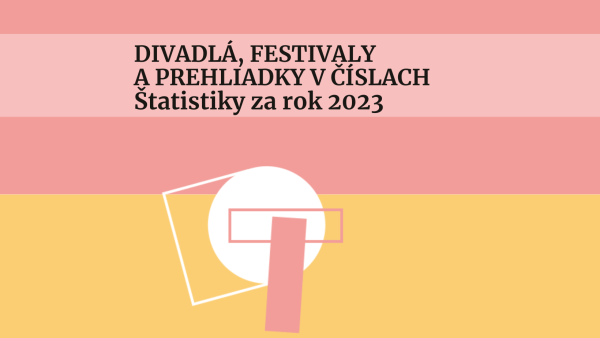 DIVADLÁ, FESTIVALY
A PREHLIADKY V ČÍSLACH
Štatistiky za rok 2023